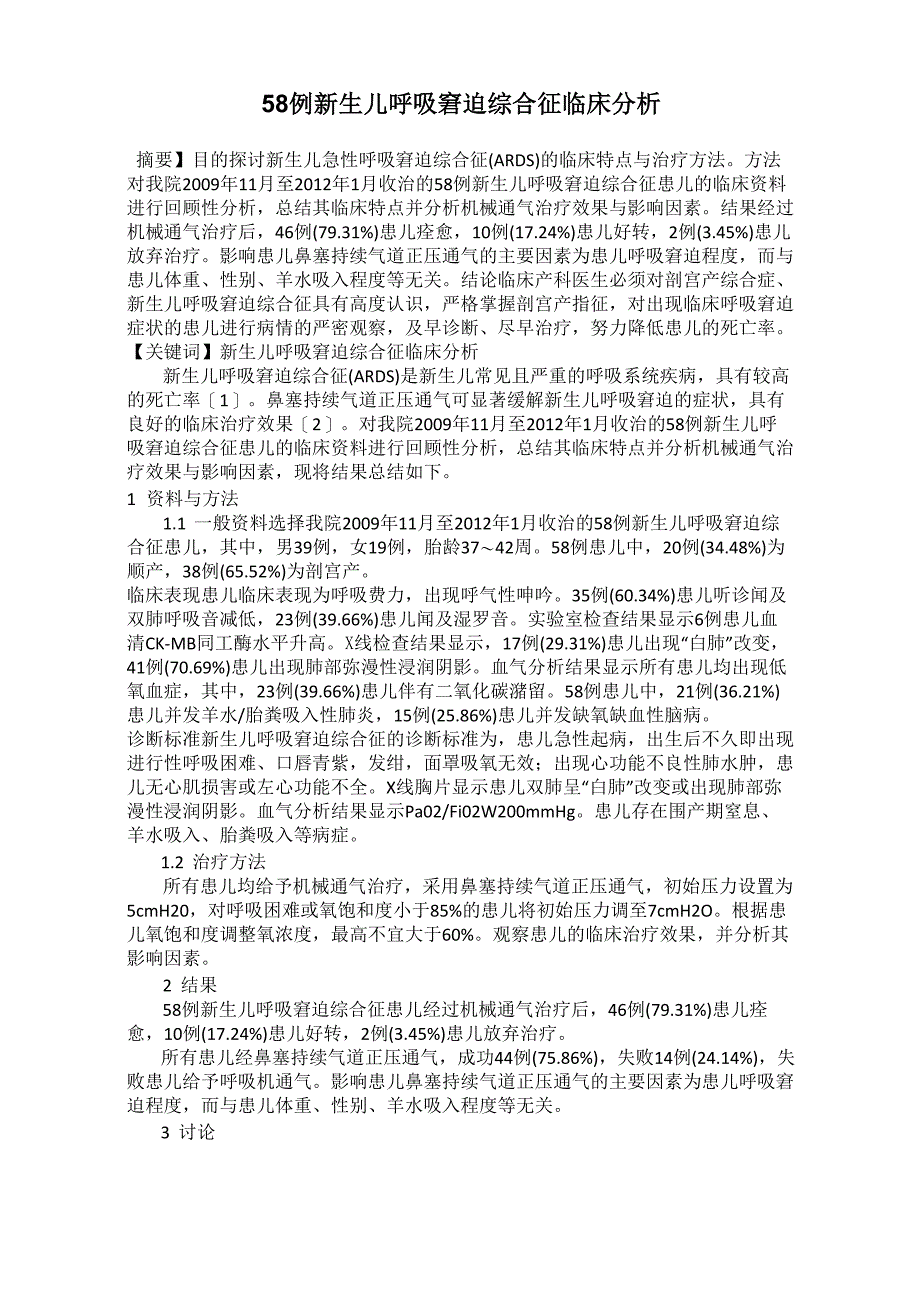 58例新生儿呼吸窘迫综合征临床分析

摘要】目的探讨新生儿急性呼吸窘迫综合征(ARDS)的临床特点与治疗方法。方法对我院2009年11月至2012年1月收治的58例新生儿呼吸窘迫综合征患儿的临床资料进行回顾性分析，总结其临床特点并分析机械通气治疗效果与影响因素。结果经过机械通气治疗后，46例(79.31%)患儿痊愈，10例(17.24%)患儿好转，2例(3.45%)患儿放弃治疗。影响患儿鼻塞持续气道正压通气的主要因素为患儿呼吸窘迫程度，而与患儿体重、性别、羊水吸入程度等无关。结论临床产科医生必须对剖宫产综合症、新生儿呼吸窘迫综合征具有高度认识，严格掌握剖宫产指征，对出现临床呼吸窘迫症状的患儿进行病情的严密观察，及早诊断、尽早治疗，努力降低患儿的死亡率。
【关键词】新生儿呼吸窘迫综合征临床分析

新生儿呼吸窘迫综合征(ARDS)是新生儿常见且严重的呼吸系统疾病，具有较高的死亡率〔1〕。鼻塞持续气道正压通气可显著缓解新生儿呼吸窘迫的症状，具有良好的临床治疗效果〔2〕。对我院2009年11月至2012年1月收治的58例新生儿呼吸窘迫综合征患儿的临床资料进行回顾性分析，总结其临床特点并分析机械通气治疗效果与影响因素，现将结果总结如下。

1 资料与方法

1.1 一般资料选择我院2009年11月至2012年1月收治的58例新生儿呼吸窘迫综合征患儿，其中，男39例，女19例，胎龄37～42周。58例患儿中，20例(34.48%)为顺产，38例(65.52%)为剖宫产。
临床表现患儿临床表现为呼吸费力，出现呼气性呻吟。35例(60.34%)患儿听诊闻及双肺呼吸音减低，23例(39.66%)患儿闻及湿罗音。实验室检查结果显示6例患儿血清CK-MB同工酶水平升高。X线检查结果显示，17例(29.31%)患儿出现“白肺”改变，41例(70.69%)患儿出现肺部弥漫性浸润阴影。血气分析结果显示所有患儿均出现低氧血症，其中，23例(39.66%)患儿伴有二氧化碳潴留。58例患儿中，21例(36.21%)患儿并发羊水/胎粪吸入性肺炎，15例(25.86%)患儿并发缺氧缺血性脑病。
诊断标准新生儿呼吸窘迫综合征的诊断标准为，患儿急性起病，出生后不久即出现进行性呼吸困难、口唇青紫，发绀，面罩吸氧无效；出现心功能不良性肺水肿，患儿无心肌损害或左心功能不全。X线胸片显示患儿双肺呈“白肺”改变或出现肺部弥漫性浸润阴影。血气分析结果显示Pa02/Fi02W200mmHg。患儿存在围产期窒息、羊水吸入、胎粪吸入等病症。

1.2 治疗方法

所有患儿均给予机械通气治疗，采用鼻塞持续气道正压通气，初始压力设置为5cmH20，对呼吸困难或氧饱和度小于85%的患儿将初始压力调至7cmH2O。根据患儿氧饱和度调整氧浓度，最高不宜大于60%。观察患儿的临床治疗效果，并分析其影响因素。

2 结果

58例新生儿呼吸窘迫综合征患儿经过机械通气治疗后，46例(79.31%)患儿痊愈，10例(17.24%)患儿好转，2例(3.45%)患儿放弃治疗。

所有患儿经鼻塞持续气道正压通气，成功44例(75.86%)，失败14例(24.14%)，失败患儿给予呼吸机通气。影响患儿鼻塞持续气道正压通气的主要因素为患儿呼吸窘迫程度，而与患儿体重、性别、羊水吸入程度等无关。

3 讨论